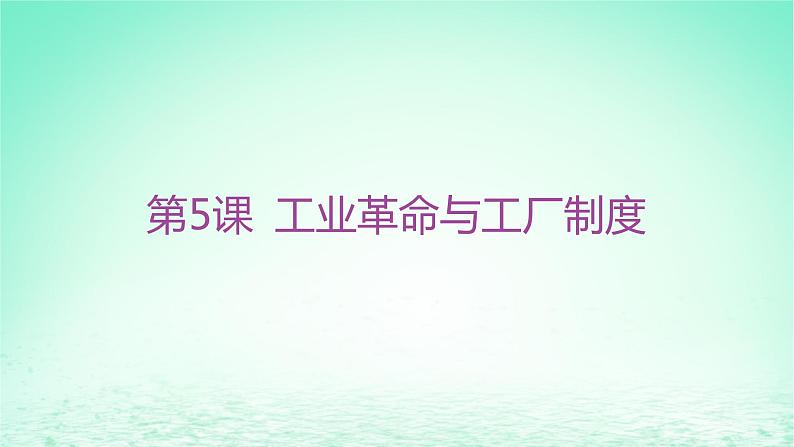 第5课 工业革命与工厂制度